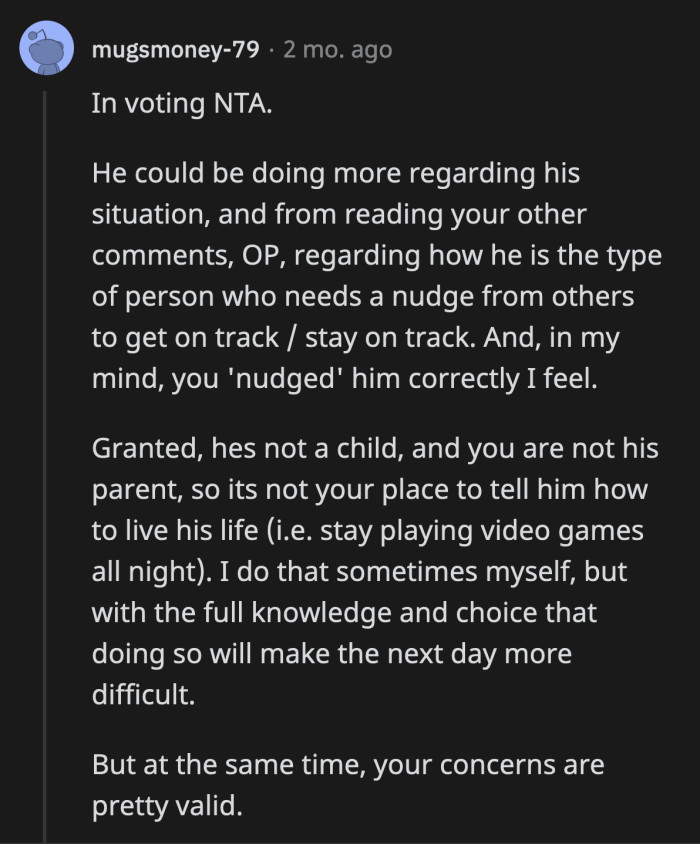 mugsmoney-79 · 2 mo. ago

In voting NTA.

He could be doing more regarding his situation, and from reading your other comments, OP, regarding how he is the type of person who needs a nudge from others to get on track / stay on track. And, in my mind, you 'nudged' him correctly I feel.

Granted, hes not a child, and you are not his parent, so its not your place to tell him how to live his life (i.e. stay playing video games all night). I do that sometimes myself, but with the full knowledge and choice that doing so will make the next day more difficult.

But at the same time, your concerns are pretty valid.